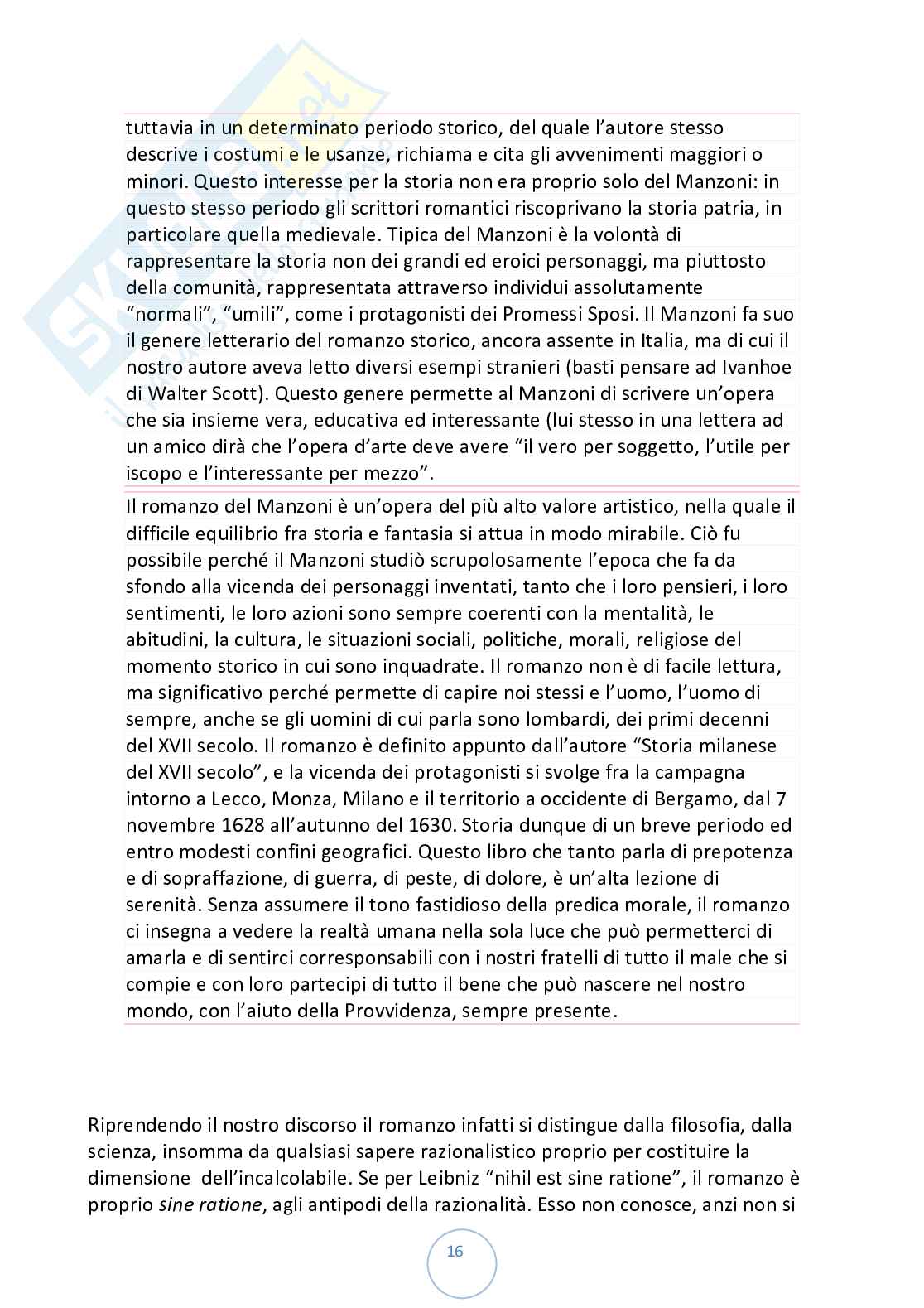 tuttavia in un determinato periodo storico, del quale l'autore stesso descrive i costumi e le usanze, richiama e cita gli avvenimenti maggiori o minori. Questo interesse per la storia non era proprio solo del Manzoni: in questo stesso periodo gli scrittori romantici riscoprivano la storia patria, in particolare quella medievale. Tipica del Manzoni è la volontà di rappresentare la storia non dei grandi ed eroici personaggi, ma piuttosto della comunità, rappresentata attraverso individui assolutamente "normali", "umili", come i protagonisti dei Promessi Sposi. Il Manzoni fa suo il genere letterario del romanzo storico, ancora assente in Italia, ma di cui il nostro autore aveva letto diversi esempi stranieri (basti pensare ad Ivanhoe di Walter Scott). Questo genere permette al Manzoni di scrivere un'opera che sia insieme vera, educativa ed interessante (lui stesso in una lettera ad un amico dirà che l'opera d'arte deve avere "il vero per soggetto, l'utile per iscopo e l'interessante per mezzo".

Il romanzo del Manzoni è un'opera del più alto valore artistico, nella quale il difficile equilibrio fra storia e fantasia si attua in modo mirabile. Ciò fu possibile perché il Manzoni studiò scrupolosamente l'epoca che fa da sfondo alla vicenda dei personaggi inventati, tanto che i loro pensieri, i loro sentimenti, le loro azioni sono sempre coerenti con la mentalità, le abitudini, la cultura, le situazioni sociali, politiche, morali, religiose del momento storico in cui sono inquadrate. Il romanzo non è di facile lettura, ma significativo perché permette di capire noi stessi e l'uomo, l'uomo di sempre, anche se gli uomini di cui parla sono lombardi, dei primi decenni del XVII secolo. Il romanzo è definito appunto dall'autore "Storia milanese del XVII secolo", e la vicenda dei protagonisti si svolge fra la campagna intorno a Lecco, Monza, Milano e il territorio a occidente di Bergamo, dal 7 novembre 1628 all'autunno del 1630. Storia dunque di un breve periodo ed entro modesti confini geografici. Questo libro che tanto parla di prepotenza e di sopraffazione, di guerra, di peste, di dolore, è un'alta lezione di serenità. Senza assumere il tono fastidioso della predica morale, il romanzo ci insegna a vedere la realtà umana nella sola luce che può permetterci di amarla e di sentirci corresponsabili con i nostri fratelli di tutto il male che si compie e con loro partecipi di tutto il bene che può nascere nel nostro mondo, con l'aiuto della Provvidenza, sempre presente.

Riprendendo il nostro discorso il romanzo infatti si distingue dalla filosofia, dalla scienza, insomma da qualsiasi sapere razionalistico proprio per costituire la dimensione dell'incalcolabile. Se per Leibniz "nihil est sine ratione", il romanzo è proprio sine ratione, agli antipodi della razionalità. Esso non conosce, anzi non si

16